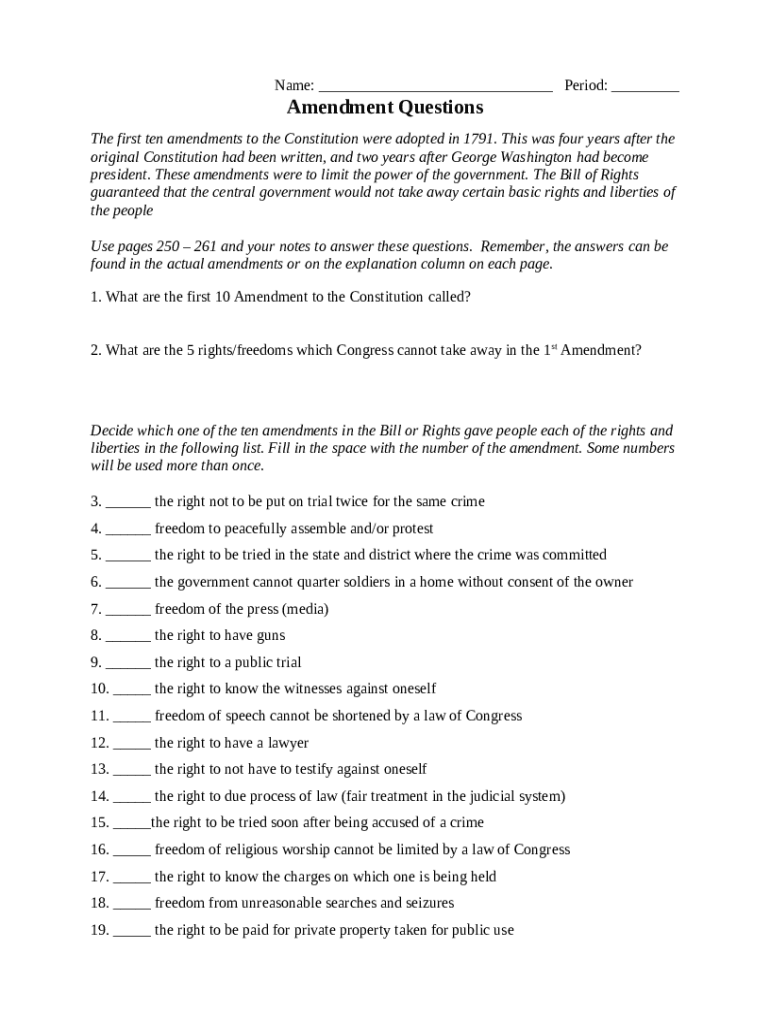 Name: ______________________________ Period: _________

Amendment Questions

The first ten amendments to the Constitution were adopted in 1791. This was four years after the original Constitution had been written, and two years after George Washington had become president. These amendments were to limit the power of the government. The Bill of Rights guaranteed that the central government would not take away certain basic rights and liberties of the people

Use pages 250 – 261 and your notes to answer these questions. Remember, the answers can be found in the actual amendments or on the explanation column on each page.

1. What are the first 10 Amendment to the Constitution called?

2. What are the 5 rights/freedoms which Congress cannot take away in the 1$^{st}$ Amendment?

Decide which one of the ten amendments in the Bill or Rights gave people each of the rights and liberties in the following list. Fill in the space with the number of the amendment. Some numbers will be used more than once.

3. ______ the right not to be put on trial twice for the same crime

4. ______ freedom to peacefully assemble and/or protest

5. ______ the right to be tried in the state and district where the crime was committed

6. ______ the government cannot quarter soldiers in a home without consent of the owner

7. ______ freedom of the press (media)

8. ______ the right to have guns

9. ______ the right to a public trial

10. _____ the right to know the witnesses against oneself

11. _____ freedom of speech cannot be shortened by a law of Congress

12. _____ the right to have a lawyer

13. _____ the right to not have to testify against oneself

14. _____ the right to due process of law (fair treatment in the judicial system)

15. _____the right to be tried soon after being accused of a crime

16. _____ freedom of religious worship cannot be limited by a law of Congress

17. _____ the right to know the charges on which one is being held

18. _____ freedom from unreasonable searches and seizures

19. _____ the right to be paid for private property taken for public use